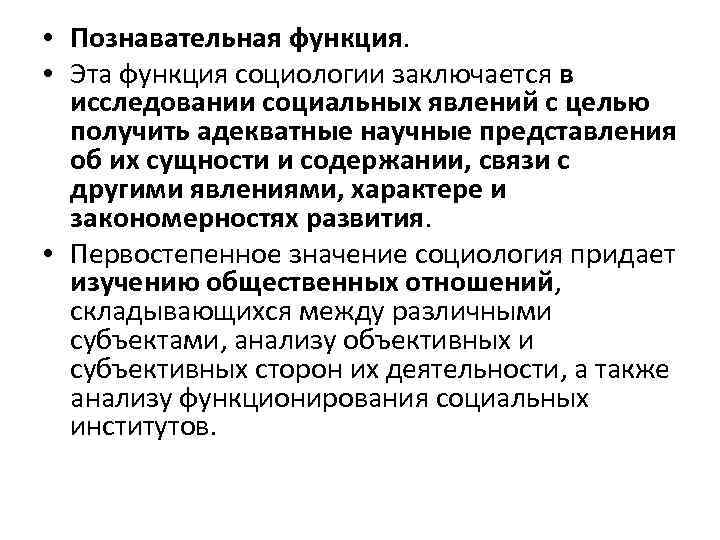 • Познавательная функция.

• Эта функция социологии заключается в исследовании социальных явлений с целью получить адекватные научные представления об их сущности и содержании, связи с другими явлениями, характере и закономерностях развития.

• Первостепенное значение социология придает изучению общественных отношений, складывающихся между различными субъектами, анализу объективных и субъективных сторон их деятельности, а также анализу функционирования социальных институтов.